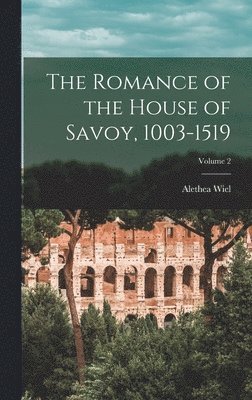 The Romance of the House of Savoy, 1003-1519

Volume 2

Alethea Wiel